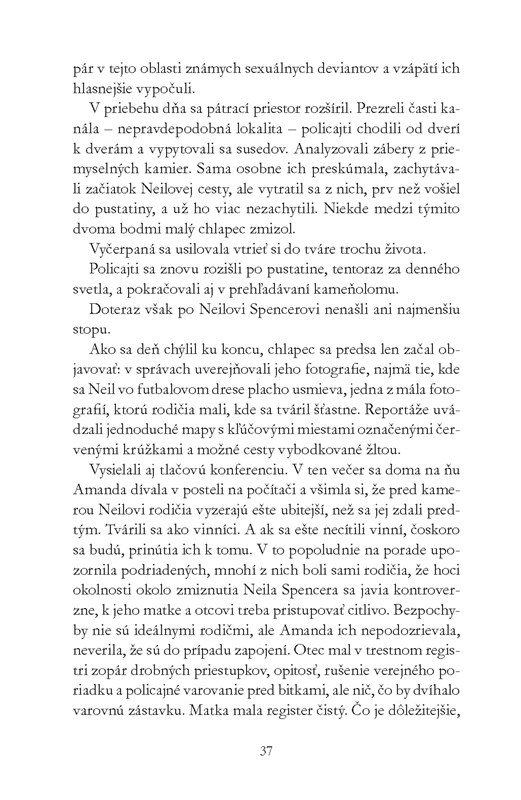 pár v tejto oblasti známych sexuálnych deviantov a vzápätí ich hlasnejšie vypočuli.

V priebehu dňa sa pátrací priestor rozšíril. Prezreli časti kanála – nepravdepodobná lokalita – policajti chodili od dverí k dverám a vypytovali sa susedov. Analyzovali zábery z priemyselných kamier. Sama osobne ich preskúmala, zachytávali začiatok Neilovej cesty, ale vytratil sa z nich, prv než vošiel do pustatiny, a už ho viac nezachytili. Niekde medzi týmito dvoma bodmi malý chlapec zmizol.

Vyčerpaná sa usilovala vtrieť si do tváre trochu života.

Policajti sa znovu rozišli po pustatine, tentoraz za denného svetla, a pokračovali aj v prehľadávaní kameňolomu.

Doteraz však po Neilovi Spencerovi nenašli ani najmenšiu stopu.

Ako sa deň chýlil ku koncu, chlapec sa predsa len začal objavovať: v správach uverejňovali jeho fotografie, najmä tie, kde sa Neil vo futbalovom drese placho usmieva, jedna z mála fotografií, ktorú rodičia mali, kde sa tváril šťastne. Reportáže uvádzali jednoduché mapy s kľúčovými miestami označenými červenými krúžkami a možné cesty vybodkované žltou.

Vysielali aj tlačovú konferenciu. V ten večer sa doma na ňu Amanda dívala v posteli na počítači a všimla si, že pred kamerou Neilovi rodičia vyzerajú ešte ubitejší, než sa jej zdali predtým. Tvárili sa ako vinníci. A ak sa ešte necítili vinní, čoskoro sa budú, prinútia ich k tomu. V to popoludnie na porade upozornila podriadených, mnohí z nich boli sami rodičia, že hoci okolnosti okolo zmiznutia Neila Spencera sa javia kontroverzne, k jeho matke a otcovi treba pristupovať citlivo. Bezpochyby nie sú ideálnymi rodičmi, ale Amanda ich nepodozrievala, neverila, že sú do prípadu zapojení. Otec mal v trestnom registri zopár drobných priestupkov, opitosť, rušenie verejného poriadku a policajné varovanie pred bitkami, ale nič, čo by dvíhalo varovnú zástavku. Matka mala register čistý. Čo je dôležitejšie,

37